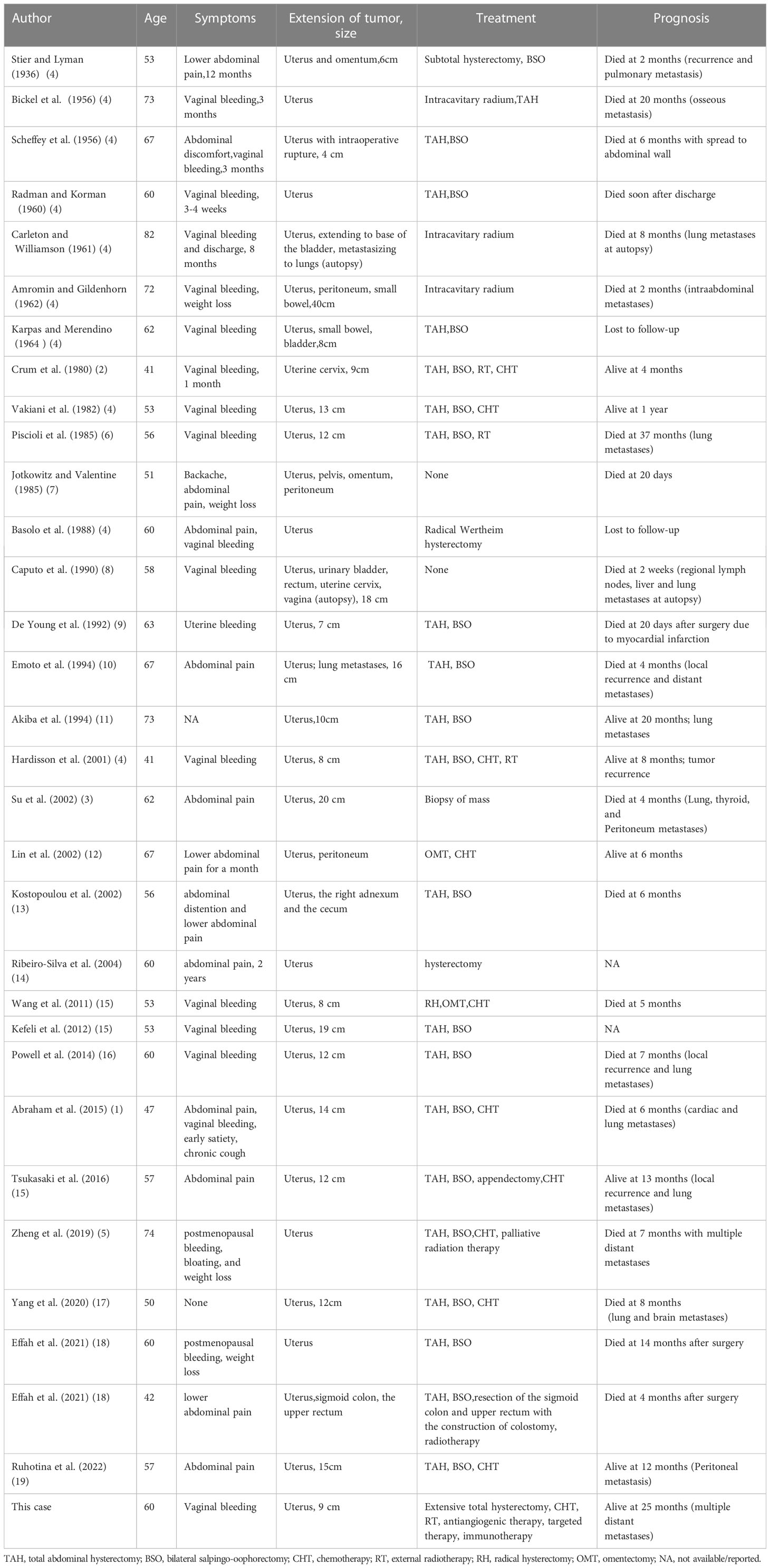 | Author | Age | Symptoms | Extension of tumor, size | Treatment | Prognosis |
|---|---|---|---|---|---|
| Stier and Lyman (1936) (4) | 53 | Lower abdominal pain,12 months | Uterus and omentum,6cm | Subtotal hysterectomy, BSO | Died at 2 months (recurrence and pulmonary metastasis) |
| Bickel et al. (1956) (4) | 73 | Vaginal bleeding,3 months | Uterus | Intracavitary radium,TAH | Died at 20 months (osseous metastasis) |
| Scheffey et al. (1956) (4) | 67 | Abdominal discomfort,vaginal bleeding,3 months | Uterus with intraoperative rupture, 4 cm | TAH,BSO | Died at 6 months with spread to abdominal wall |
| Radman and Korman (1960) (4) | 60 | Vaginal bleeding, 3-4 weeks | Uterus | TAH,BSO | Died soon after discharge |
| Carleton and Williamson (1961) (4) | 82 | Vaginal bleeding and discharge, 8 months | Uterus, extending to base of the bladder, metastasizing to lungs (autopsy) | Intracavitary radium | Died at 8 months (lung metastases at autopsy) |
| Amromin and Gildenhorn (1962) (4) | 72 | Vaginal bleeding, weight loss | Uterus, peritoneum, small bowel,40cm | Intracavitary radium | Died at 2 months (intraabdominal metastases) |
| Karpas and Merendino (1964 ) (4) | 62 | Vaginal bleeding | Uterus, small bowel, bladder,8cm | TAH,BSO | Lost to follow-up |
| Crum et al. (1980) (2) | 41 | Vaginal bleeding, 1 month | Uterine cervix, 9cm | TAH, BSO, RT, CHT | Alive at 4 months |
| Vakiani et al. (1982) (4) | 53 | Vaginal bleeding | Uterus, 13 cm | TAH, BSO, CHT | Alive at 1 year |
| Piscioli et al. (1985) (6) | 56 | Vaginal bleeding | Uterus, 12 cm | TAH, BSO, RT | Died at 37 months (lung metastases) |
| Jotkowitz and Valentine (1985) (7) | 51 | Backache, abdominal pain, weight loss | Uterus, pelvis, omentum, peritoneum | None | Died at 20 days |
| Basolo et al. (1988) (4) | 60 | Abdominal pain, vaginal bleeding | Uterus | Radical Wertheim hysterectomy | Lost to follow-up |
| Caputo et al. (1990) (8) | 58 | Vaginal bleeding | Uterus, urinary bladder, rectum, uterine cervix, vagina (autopsy), 18 cm | None | Died at 2 weeks (regional lymph nodes, liver and lung metastases at autopsy) |
| De Young et al. (1992) (9) | 63 | Uterine bleeding | Uterus, 7 cm | TAH, BSO | Died at 20 days after surgery due to myocardial infarction |
| Emoto et al. (1994) (10) | 67 | Abdominal pain | Uterus; lung metastases, 16 cm | TAH, BSO | Died at 4 months (local recurrence and distant metastases) |
| Akiba et al. (1994) (11) | 73 | NA | Uterus,10cm | TAH, BSO | Alive at 20 months; lung metastases |
| Hardisson et al. (2001) (4) | 41 | Vaginal bleeding | Uterus, 8 cm | TAH, BSO, CHT, RT | Alive at 8 months; tumor recurrence |
| Su et al. (2002) (3) | 62 | Abdominal pain | Uterus, 20 cm | Biopsy of mass | Died at 4 months (Lung, thyroid, and Peritoneum metastases) |
| Lin et al. (2002) (12) | 67 | Lower abdominal pain for a month | Uterus, peritoneum | OMT, CHT | Alive at 6 months |
| Kostopoulou et al. (2002) (13) | 56 | abdominal distention and lower abdominal pain | Uterus, the right adnexum and the cecum | TAH, BSO | Died at 6 months |
| Ribeiro-Silva et al. (2004) (14) | 60 | abdominal pain, 2 years | Uterus | hysterectomy | NA |
| Wang et al. (2011) (15) | 53 | Vaginal bleeding | Uterus, 8 cm | RH,OMT,CHT | Died at 5 months |
| Kefeli et al. (2012) (15) | 53 | Vaginal bleeding | Uterus, 19 cm | TAH, BSO | NA |
| Powell et al. (2014) (16) | 60 | Vaginal bleeding | Uterus, 12 cm | TAH, BSO | Died at 7 months (local recurrence and lung metastases) |
| Abraham et al. (2015) (1) | 47 | Abdominal pain, vaginal bleeding, early satiety, chronic cough | Uterus, 14 cm | TAH, BSO, CHT | Died at 6 months (cardiac and lung metastases) |
| Tsukasaki et al. (2016) (15) | 57 | Abdominal pain | Uterus, 12 cm | TAH, BSO, appendectomy,CHT | Alive at 13 months (local recurrence and lung metastases) |
| Zheng et al. (2019) (5) | 74 | postmenopausal bleeding, bloating, and weight loss | Uterus | TAH, BSO,CHT, palliative radiation therapy | Died at 7 months with multiple distant metastases |
| Yang et al. (2020) (17) | 50 | None | Uterus, 12cm | TAH, BSO, CHT | Died at 8 months (lung and brain metastases) |
| Effah et al. (2021) (18) | 60 | postmenopausal bleeding, weight loss | Uterus | TAH, BSO | Died at 14 months after surgery |
| Effah et al. (2021) (18) | 42 | lower abdominal pain | Uterus,sigmoid colon, the upper rectum | TAH, BSO,resection of the sigmoid colon and upper rectum with the construction of colostomy, radiotherapy | Died at 4 months after surgery |
| Ruhotina et al. (2022) (19) | 57 | Abdominal pain | Uterus, 15cm | TAH, BSO, CHT | Alive at 12 months (Peritoneal metastasis) |
| This case | 60 | Vaginal bleeding | Uterus, 9 cm | Extensive total hysterectomy, CHT, RT, antiangiogenic therapy, targeted therapy, immunotherapy | Alive at 25 months (multiple distant metastases) |

TAH, total abdominal hysterectomy; BSO, bilateral salpingo-oophorectomy; CHT, chemotherapy; RT, external radiotherapy; RH, radical hysterectomy; OMT, omentectomy; NA, not available/reported.